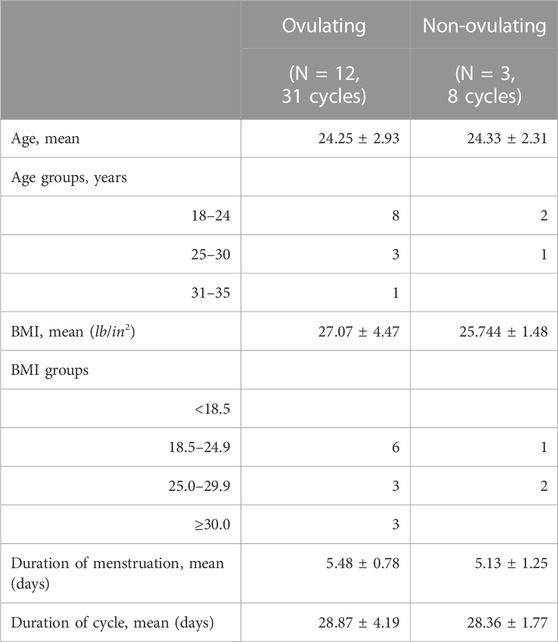 |  | Ovulating | Non-ovulating |
|---|---|---|
|  | (N = 12, 31 cycles) | (N = 3, 8 cycles) |
| Age, mean | 24.25 ± 2.93 | 24.33 ± 2.31 |
| Age groups, years |  |  |
| 18–24 | 8 | 2 |
| 25–30 | 3 | 1 |
| 31–35 | 1 |  |
| BMI, mean ($lb/in^2$) | 27.07 ± 4.47 | 25.744 ± 1.48 |
| BMI groups |  |  |
| <18.5 |  |  |
| 18.5–24.9 | 6 | 1 |
| 25.0–29.9 | 3 | 2 |
| ≥30.0 | 3 |  |
| Duration of menstruation, mean (days) | 5.48 ± 0.78 | 5.13 ± 1.25 |
| Duration of cycle, mean (days) | 28.87 ± 4.19 | 28.36 ± 1.77 |